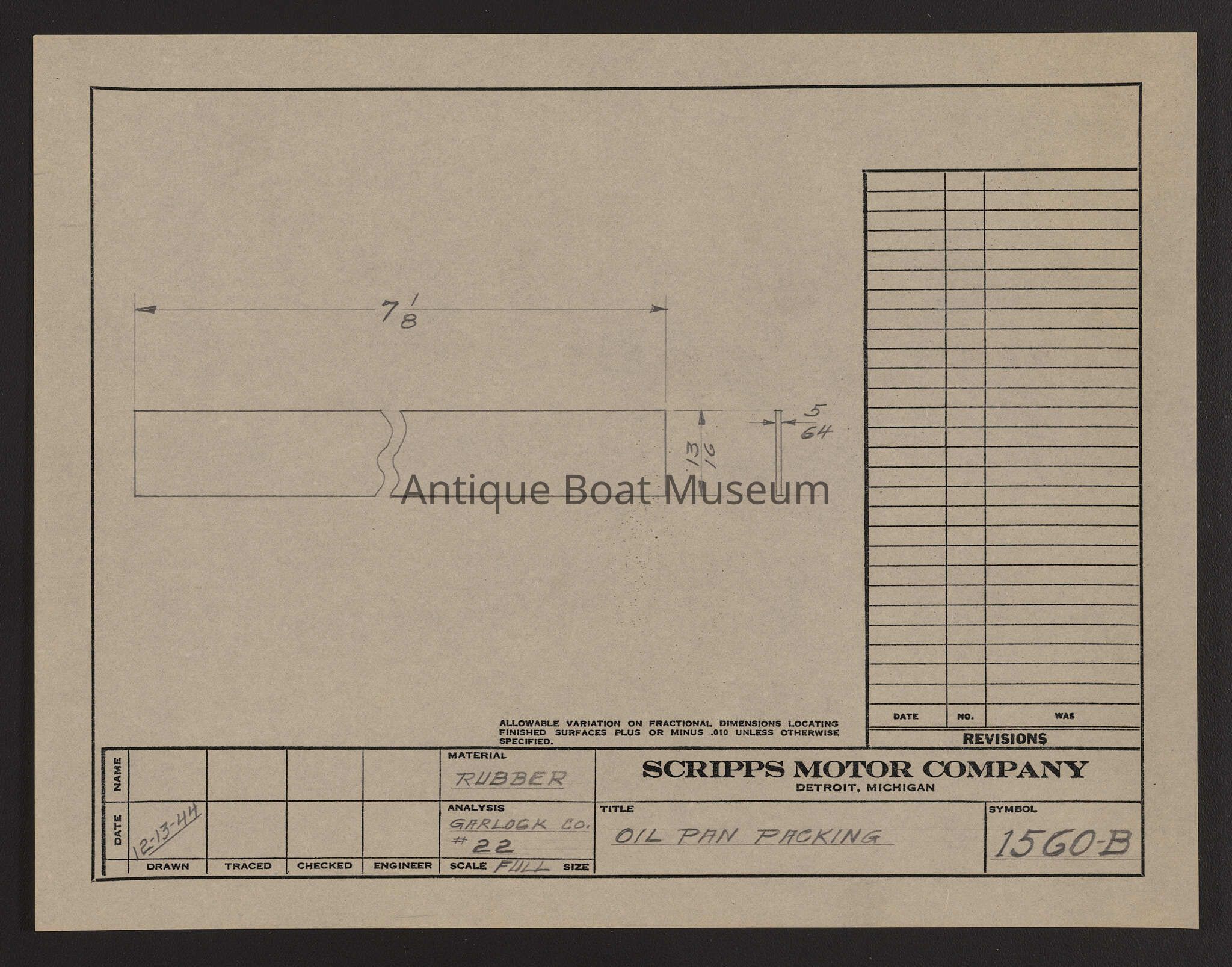 $7\frac{1}{8}$

$\frac{13}{16}$

$\frac{5}{64}$

DATE NO. WAS

REVISIONS

ALLOWABLE VARIATION ON FRACTIONAL DIMENSIONS LOCATING FINISHED SURFACES PLUS OR MINUS .010 UNLESS OTHERWISE SPECIFIED.

NAME

DATE

12-13-44

DRAWN

TRACED

CHECKED

ENGINEER

MATERIAL

RUBBER

ANALYSIS

GARLOCK CO.
#22

SCALE FULL SIZE

SCRIPPS MOTOR COMPANY
DETROIT, MICHIGAN

TITLE

OIL PAN PACKING

SYMBOL

1560-B

Antique Boat Museum